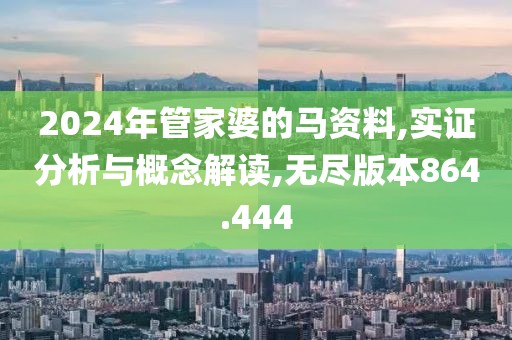 2024年管家婆的马资料,实证分析与概念解读,无尽版本864.444